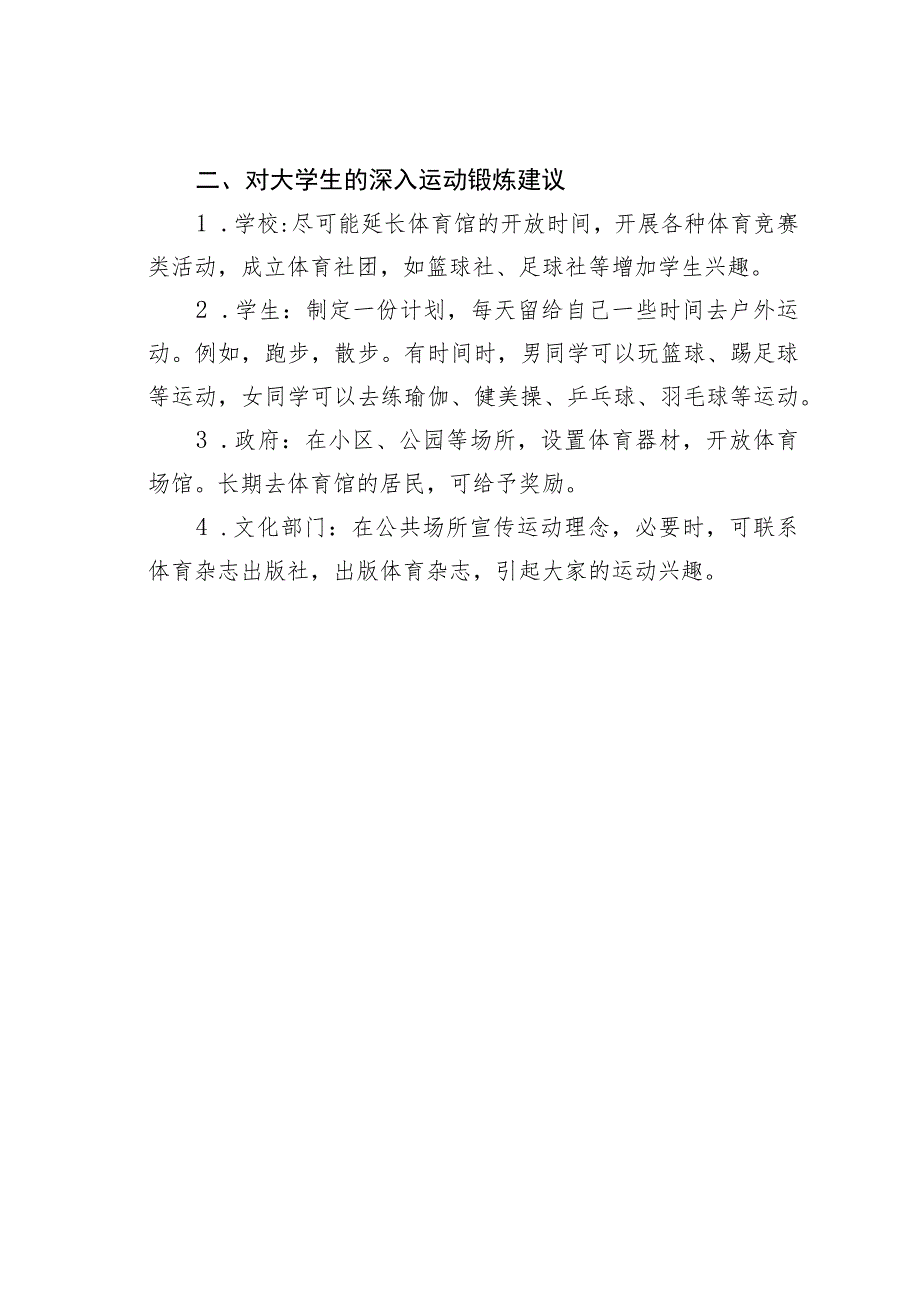 二、对大学生的深入运动锻炼建议

1．学校:尽可能延长体育馆的开放时间，开展各种体育竞赛类活动，成立体育社团，如篮球社、足球社等增加学生兴趣。

2．学生：制定一份计划，每天留给自己一些时间去户外运动。例如，跑步，散步。有时间时，男同学可以玩篮球、踢足球等运动，女同学可以去练瑜伽、健美操、乒乓球、羽毛球等运动。

3．政府：在小区、公园等场所，设置体育器材，开放体育场馆。长期去体育馆的居民，可给予奖励。

4．文化部门：在公共场所宣传运动理念，必要时，可联系体育杂志出版社，出版体育杂志，引起大家的运动兴趣。